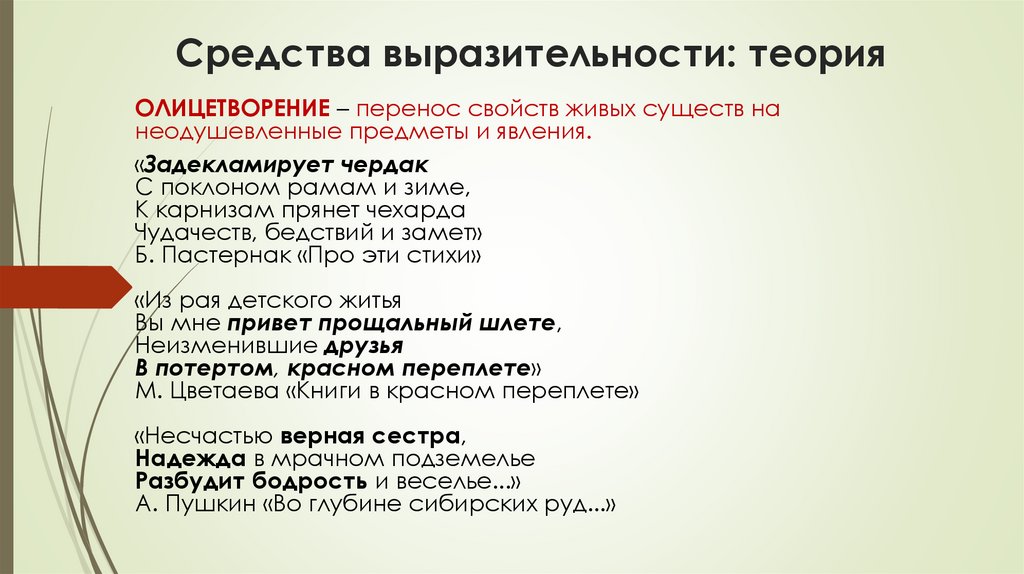 Средства выразительности: теория

ОЛИЦЕТВОРЕНИЕ – перенос свойств живых существ на неодушевленные предметы и явления.

«Задекламирует чердак
С поклоном рамам и зиме,
К карнизам прянет чехарда
Чудачеств, бедствий и замет»
Б. Пастернак «Про эти стихи»

«Из рая детского житья
Вы мне привет прощальный шлете,
Неизменившие друзья
В потертом, красном переплете»
М. Цветаева «Книги в красном переплете»

«Несчастью верная сестра,
Надежда в мрачном подземелье
Разбудит бодрость и веселье...»
А. Пушкин «Во глубине сибирских руд...»